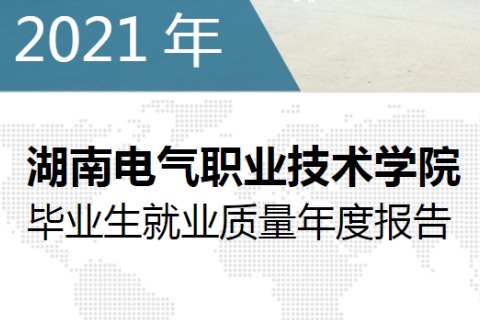 2021 年

湖南电气职业技术学院

毕业生就业质量年度报告